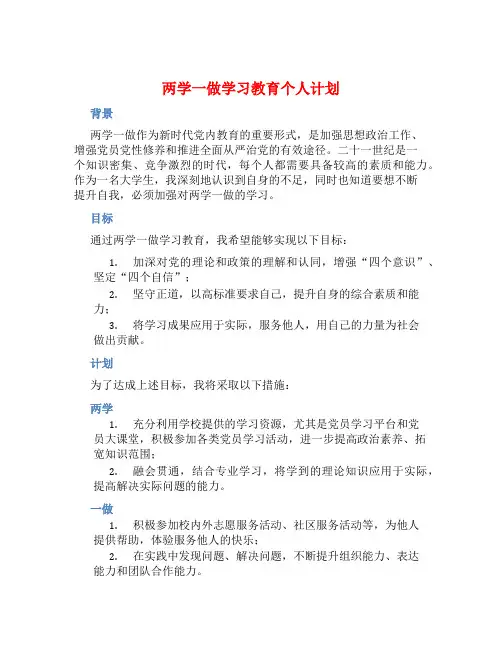 两学一做学习教育个人计划

背景

两学一做作为新时代党内教育的重要形式，是加强思想政治工作、增强党员党性修养和推进全面从严治党的有效途径。二十一世纪是一个知识密集、竞争激烈的时代，每个人都需要具备较高的素质和能力。作为一名大学生，我深刻地认识到自身的不足，同时也知道要想不断提升自我，必须加强对两学一做的学习。

目标

通过两学一做学习教育，我希望能够实现以下目标：

1. 加深对党的理论和政策的理解和认同，增强“四个意识”、坚定“四个自信”；

2. 坚守正道，以高标准要求自己，提升自身的综合素质和能力；

3. 将学习成果应用于实际，服务他人，用自己的力量为社会做出贡献。

计划

为了达成上述目标，我将采取以下措施：

两学

1. 充分利用学校提供的学习资源，尤其是党员学习平台和党员大课堂，积极参加各类党员学习活动，进一步提高政治素养、拓宽知识范围；

2. 融会贯通，结合专业学习，将学到的理论知识应用于实际，提高解决实际问题的能力。

一做

1. 积极参加校内外志愿服务活动、社区服务活动等，为他人提供帮助，体验服务他人的快乐；

2. 在实践中发现问题、解决问题，不断提升组织能力、表达能力和团队合作能力。